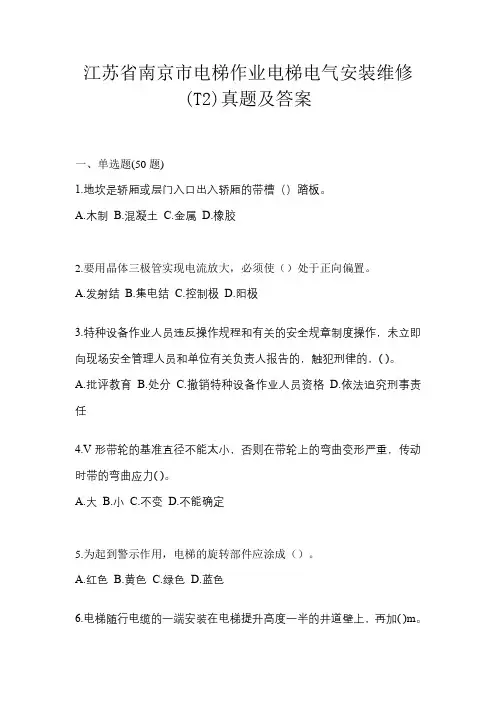 江苏省南京市电梯作业电梯电气安装维修(T2)真题及答案

一、单选题(50 题)

1.地坎是轿厢或层门入口出入轿厢的带槽（）踏板。

A.木制 B.混凝土 C.金属 D.橡胶

2.要用晶体三极管实现电流放大，必须使（）处于正向偏置。

A.发射结 B.集电结 C.控制极 D.阳极

3.特种设备作业人员违反操作规程和有关的安全规章制度操作，未立即向现场安全管理人员和单位有关负责人报告的，触犯刑律的，()。

A.批评教育 B.处分 C.撤销特种设备作业人员资格 D.依法追究刑事责任

4.V 形带轮的基准直径不能太小，否则在带轮上的弯曲变形严重，传动时带的弯曲应力()。

A.大 B.小 C.不变 D.不能确定

5.为起到警示作用，电梯的旋转部件应涂成（）。

A.红色 B.黄色 C.绿色 D.蓝色

6.电梯随行电缆的一端安装在电梯提升高度一半的井道壁上，再加()m。